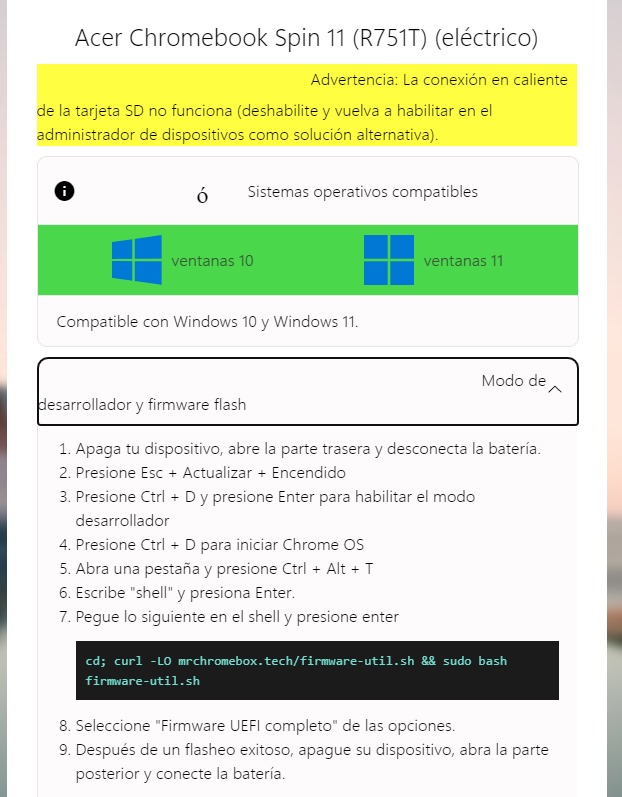 Acer Chromebook Spin 11 (R751T) (eléctrico)

Advertencia: La conexión en caliente de la tarjeta SD no funciona (deshabilite y vuelva a habilitar en el administrador de dispositivos como solución alternativa).

ó Sistemas operativos compatibles

ventanas 10

ventanas 11

Compatible con Windows 10 y Windows 11.

Modo de desarrollador y firmware flash

1. Apaga tu dispositivo, abre la parte trasera y desconecta la batería.
2. Presione Esc + Actualizar + Encendido
3. Presione Ctrl + D y presione Enter para habilitar el modo desarrollador
4. Presione Ctrl + D para iniciar Chrome OS
5. Abra una pestaña y presione Ctrl + Alt + T
6. Escribe "shell" y presiona Enter.
7. Pegue lo siguiente en el shell y presione enter

cd; curl -LO mrchromebox.tech/firmware-util.sh && sudo bash firmware-util.sh

8. Seleccione "Firmware UEFI completo" de las opciones.
9. Después de un flasheo exitoso, apague su dispositivo, abra la parte posterior y conecte la batería.